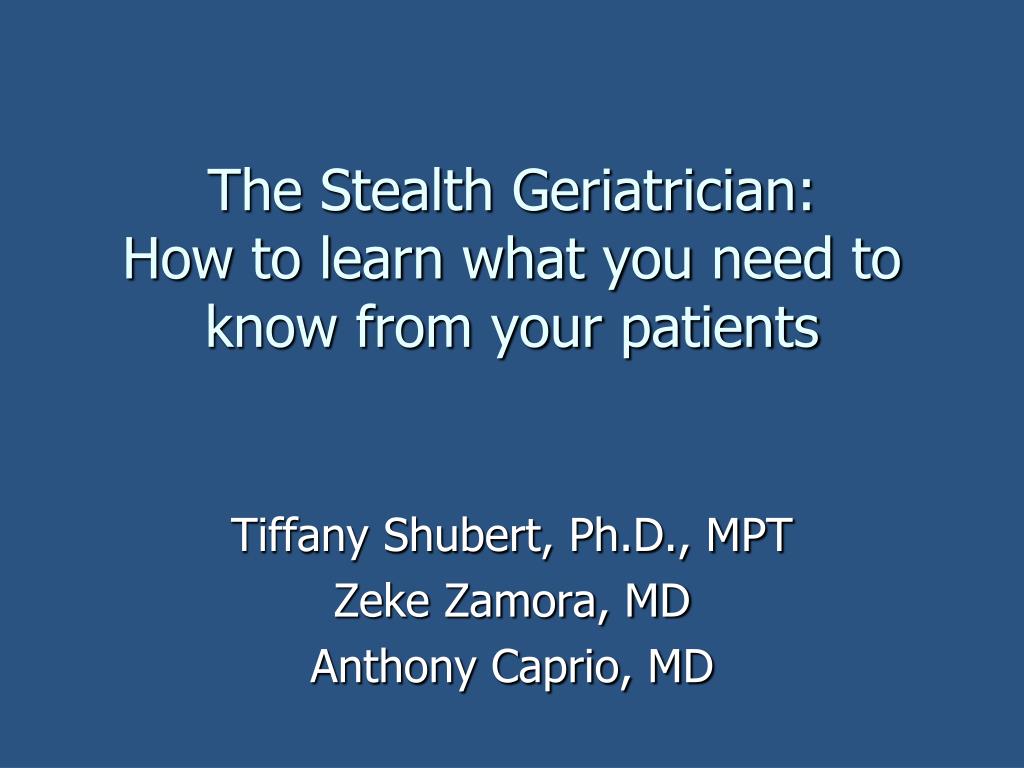 The Stealth Geriatrician:
How to learn what you need to know from your patients

Tiffany Shubert, Ph.D., MPT
Zeke Zamora, MD
Anthony Caprio, MD